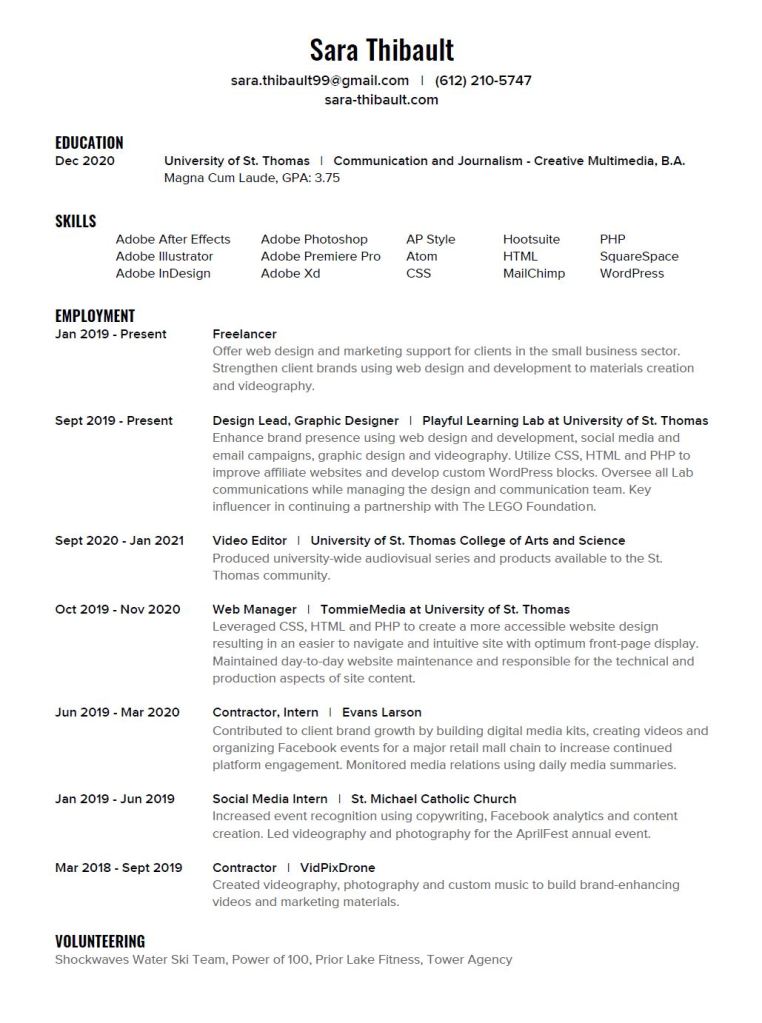 Sara Thibault

sara.thibault99@gmail.com | (612) 210-5747
sara-thibault.com

EDUCATION

Dec 2020 University of St. Thomas | Communication and Journalism - Creative Multimedia, B.A.
Magna Cum Laude, GPA: 3.75

SKILLS

Adobe After Effects
Adobe Illustrator
Adobe InDesign

Adobe Photoshop
Adobe Premiere Pro
Adobe Xd

AP Style
Atom
CSS

Hootsuite
HTML
MailChimp

PHP
SquareSpace
WordPress

EMPLOYMENT

Jan 2019 - Present Freelancer
Offer web design and marketing support for clients in the small business sector. Strengthen client brands using web design and development to materials creation and videography.

Sept 2019 - Present Design Lead, Graphic Designer | Playful Learning Lab at University of St. Thomas
Enhance brand presence using web design and development, social media and email campaigns, graphic design and videography. Utilize CSS, HTML and PHP to improve affiliate websites and develop custom WordPress blocks. Oversee all Lab communications while managing the design and communication team. Key influencer in continuing a partnership with The LEGO Foundation.

Sept 2020 - Jan 2021 Video Editor | University of St. Thomas College of Arts and Science
Produced university-wide audiovisual series and products available to the St. Thomas community.

Oct 2019 - Nov 2020 Web Manager | TommieMedia at University of St. Thomas
Leveraged CSS, HTML and PHP to create a more accessible website design resulting in an easier to navigate and intuitive site with optimum front-page display. Maintained day-to-day website maintenance and responsible for the technical and production aspects of site content.

Jun 2019 - Mar 2020 Contractor, Intern | Evans Larson
Contributed to client brand growth by building digital media kits, creating videos and organizing Facebook events for a major retail mall chain to increase continued platform engagement. Monitored media relations using daily media summaries.

Jan 2019 - Jun 2019 Social Media Intern | St. Michael Catholic Church
Increased event recognition using copywriting, Facebook analytics and content creation. Led videography and photography for the AprilFest annual event.

Mar 2018 - Sept 2019 Contractor | VidPixDrone
Created videography, photography and custom music to build brand-enhancing videos and marketing materials.

VOLUNTEERING
Shockwaves Water Ski Team, Power of 100, Prior Lake Fitness, Tower Agency